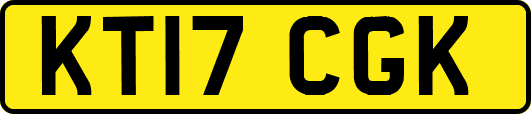 KT17 CGK